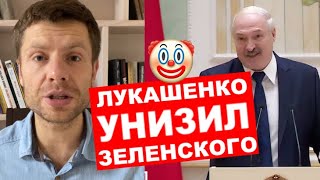 ЛУКАШЕНКО
УНИЗИЛ
ЗЕЛЕНСКОГО